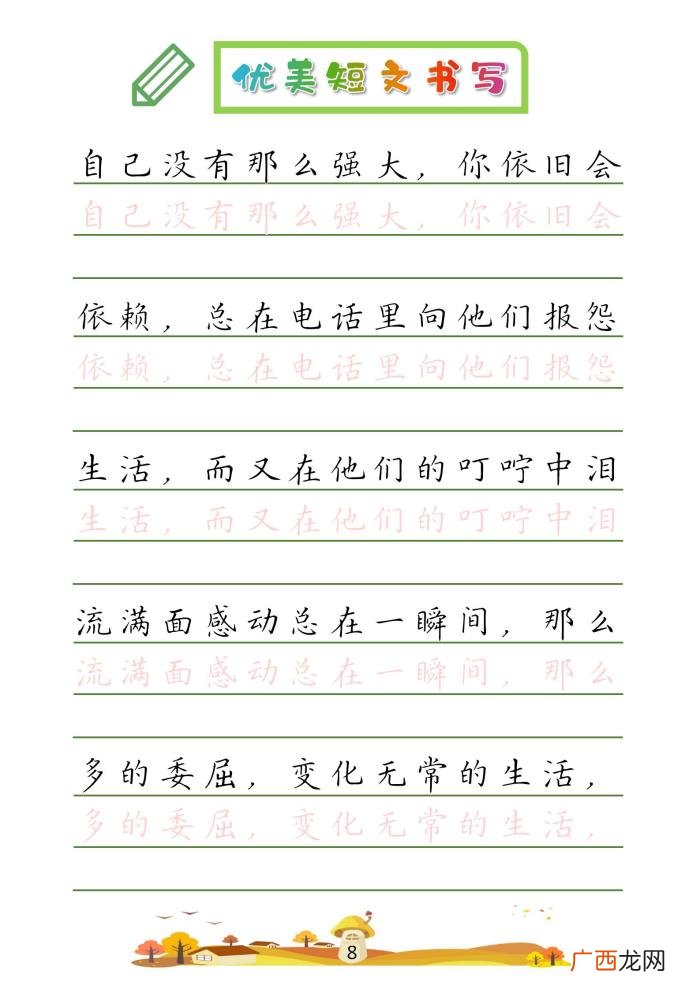 优美短文书写

自己没有那么强大，你依旧会
自己没有那么强大，你依旧会

依赖，总在电话里向他们报怨
依赖，总在电话里向他们报怨

生活，而又在他们的叮咛中泪
生活，而又在他们的叮咛中泪

流满面感动总在一瞬间，那么
流满面感动总在一瞬间，那么

多的委屈，变化无常的生活，
多的委屈，变化无常的生活，

8

广西龙网